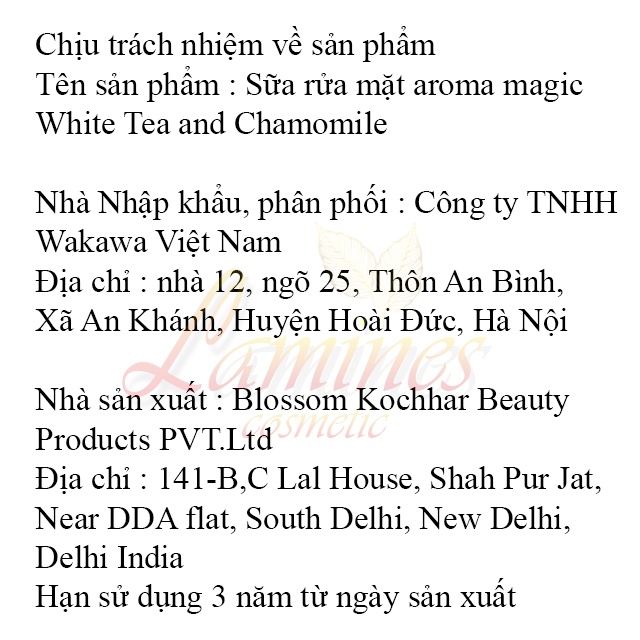 Chịu trách nhiệm về sản phẩm
Tên sản phẩm : Sữa rửa mặt aroma magic White Tea and Chamomile

Nhà Nhập khẩu, phân phối : Công ty TNHH Wakawa Việt Nam
Địa chỉ : nhà 12, ngõ 25, Thôn An Bình, Xã An Khánh, Huyện Hoài Đức, Hà Nội

Nhà sản xuất : Blossom Kochhar Beauty Products PVT.Ltd
Địa chỉ : 141-B,C Lal House, Shah Pur Jat, Near DDA flat, South Delhi, New Delhi, Delhi India
Hạn sử dụng 3 năm từ ngày sản xuất

Lamines
cosmetic